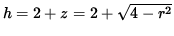 $h = 2 + z = 2 + \sqrt{4 - r^2}$